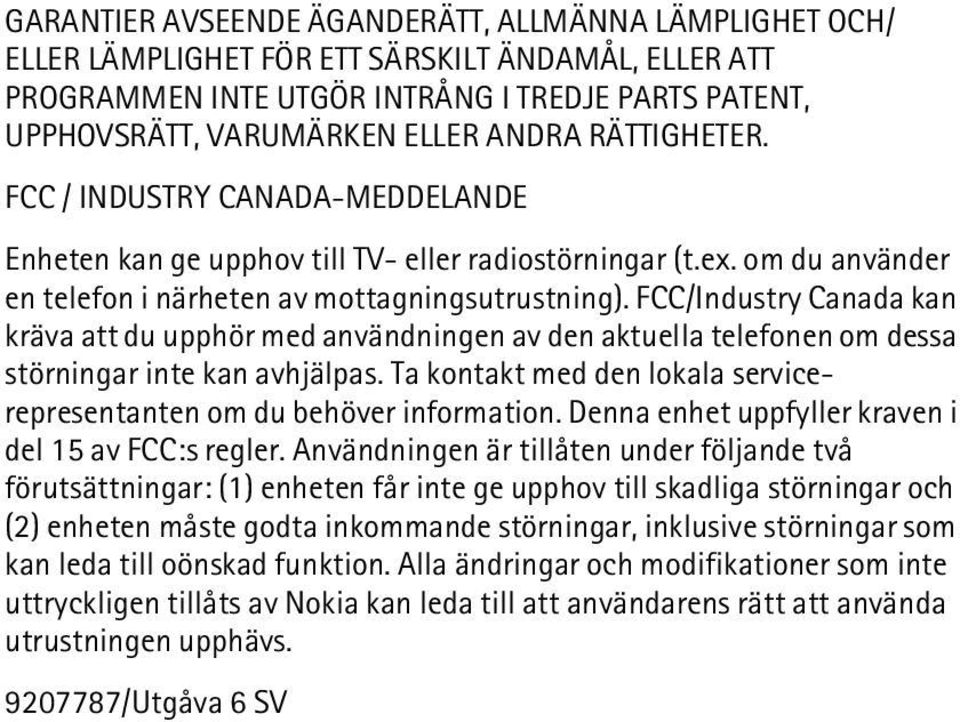 GARANTIER AVSEENDE ÄGANDERÄTT, ALLMÄNNA LÄMPLIGHET OCH/ ELLER LÄMPLIGHET FÖR ETT SÄRSKILT ÄNDAMÅL, ELLER ATT PROGRAMMEN INTE UTGÖR INTRÅNG I TREDJE PARTS PATENT, UPPHOVSRÄTT, VARUMÄRKEN ELLER ANDRA RÄTTIGHETER.

FCC / INDUSTRY CANADA-MEDDELANDE

Enheten kan ge upphov till TV- eller radiostörningar (t.ex. om du använder en telefon i närheten av mottagningsutrustning). FCC/Industry Canada kan kräva att du upphör med användningen av den aktuella telefonen om dessa störningar inte kan avhjälpas. Ta kontakt med den lokala servicerepresentanten om du behöver information. Denna enhet uppfyller kraven i del 15 av FCC:s regler. Användningen är tillåten under följande två förutsättningar: (1) enheten får inte ge upphov till skadliga störningar och (2) enheten måste godta inkommande störningar, inklusive störningar som kan leda till oönskad funktion. Alla ändringar och modifikationer som inte uttryckligen tillåts av Nokia kan leda till att användarens rätt att använda utrustningen upphävs.

9207787/Utgåva 6 SV